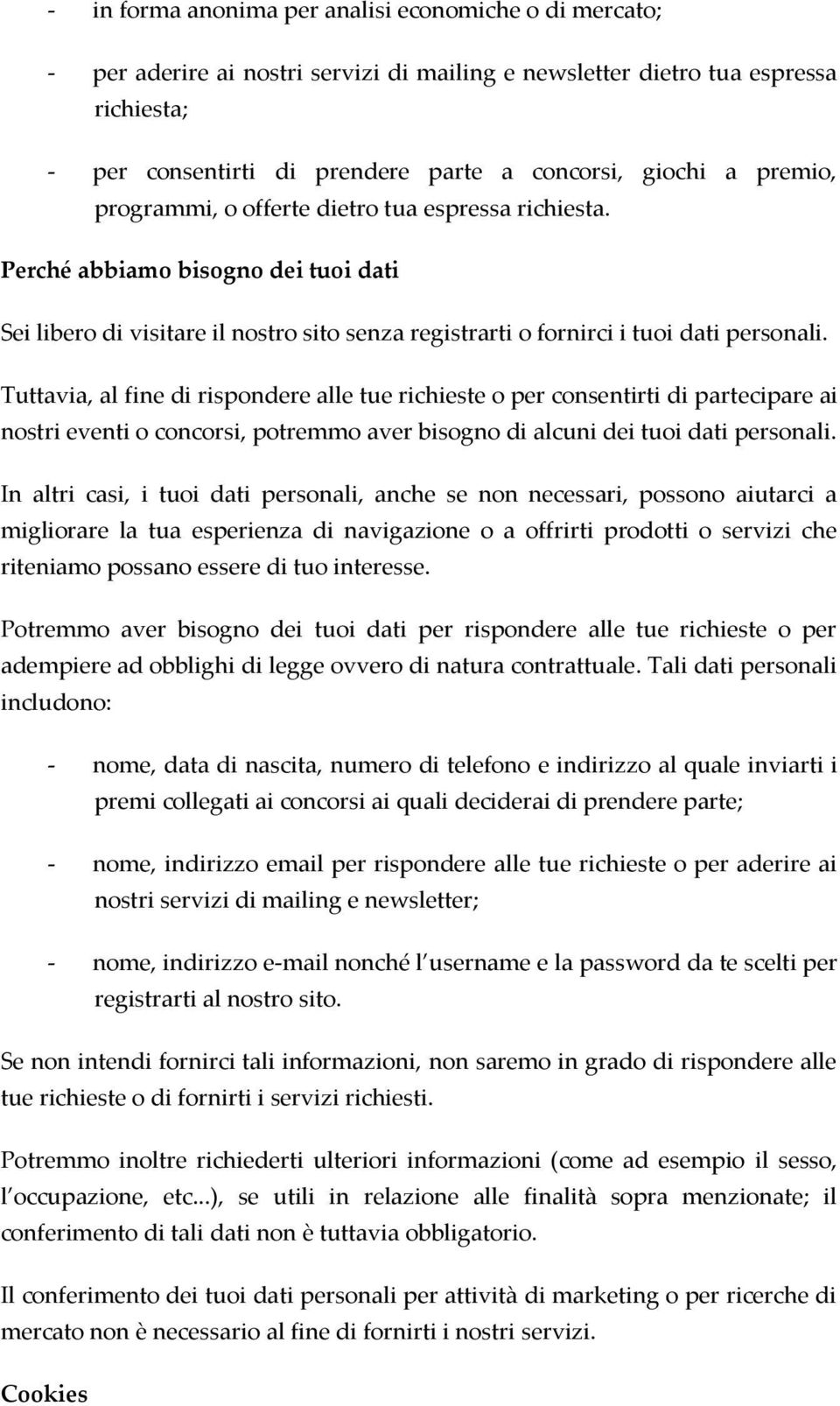 - in forma anonima per analisi economiche o di mercato;

- per aderire ai nostri servizi di mailing e newsletter dietro tua espressa richiesta;

- per consentirti di prendere parte a concorsi, giochi a premio, programmi, o offerte dietro tua espressa richiesta.

Perché abbiamo bisogno dei tuoi dati

Sei libero di visitare il nostro sito senza registrarti o fornirci i tuoi dati personali.

Tuttavia, al fine di rispondere alle tue richieste o per consentirti di partecipare ai nostri eventi o concorsi, potremmo aver bisogno di alcuni dei tuoi dati personali.

In altri casi, i tuoi dati personali, anche se non necessari, possono aiutarci a migliorare la tua esperienza di navigazione o a offrirti prodotti o servizi che riteniamo possano essere di tuo interesse.

Potremmo aver bisogno dei tuoi dati per rispondere alle tue richieste o per adempiere ad obblighi di legge ovvero di natura contrattuale. Tali dati personali includono:

- nome, data di nascita, numero di telefono e indirizzo al quale inviarti i premi collegati ai concorsi ai quali deciderai di prendere parte;

- nome, indirizzo email per rispondere alle tue richieste o per aderire ai nostri servizi di mailing e newsletter;

- nome, indirizzo e-mail nonché l username e la password da te scelti per registrarti al nostro sito.

Se non intendi fornirci tali informazioni, non saremo in grado di rispondere alle tue richieste o di fornirti i servizi richiesti.

Potremmo inoltre richiederti ulteriori informazioni (come ad esempio il sesso, l occupazione, etc...), se utili in relazione alle finalità sopra menzionate; il conferimento di tali dati non è tuttavia obbligatorio.

Il conferimento dei tuoi dati personali per attività di marketing o per ricerche di mercato non è necessario al fine di fornirti i nostri servizi.

Cookies